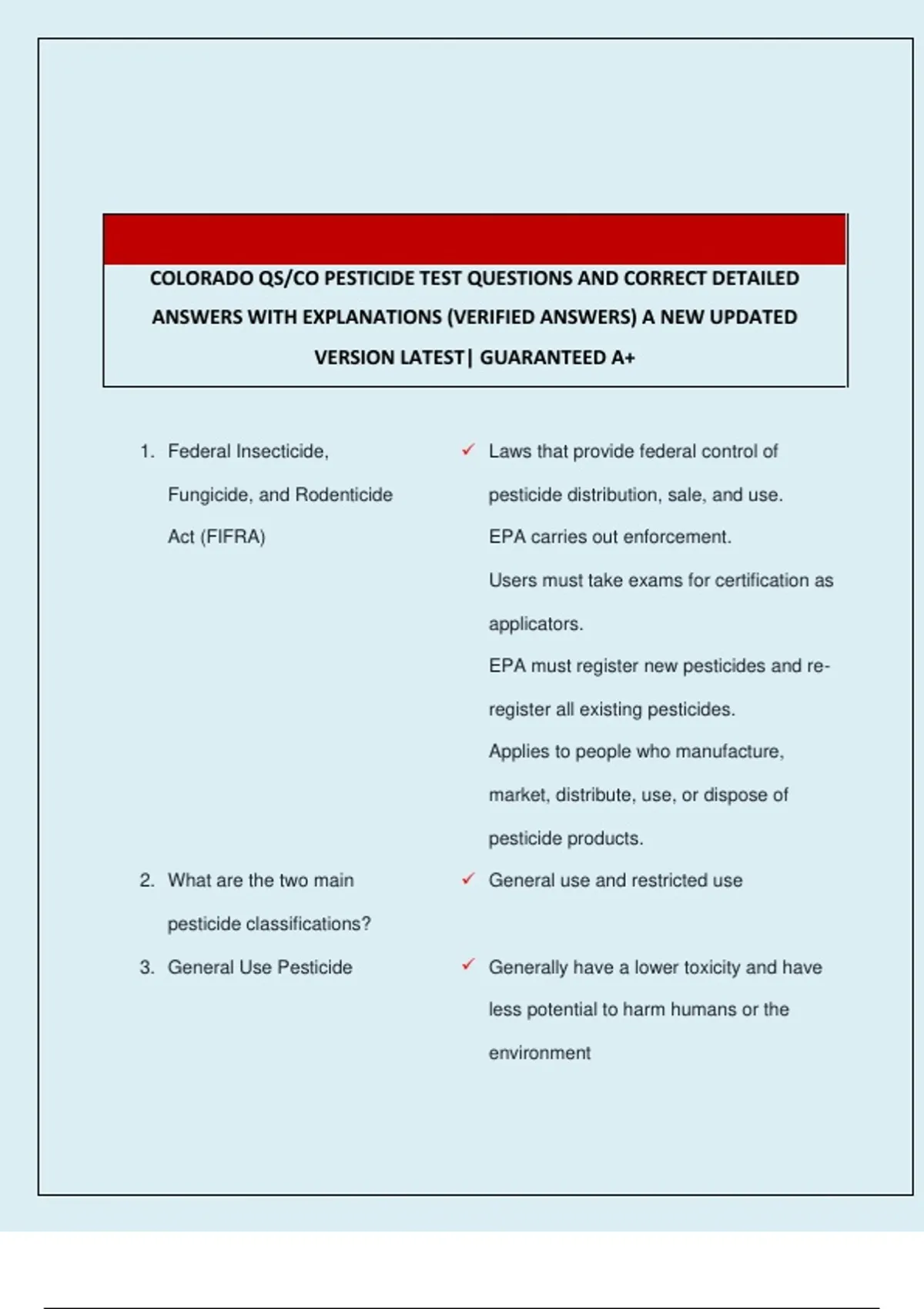 COLORADO QS/CO PESTICIDE TEST QUESTIONS AND CORRECT DETAILED ANSWERS WITH EXPLANATIONS (VERIFIED ANSWERS) A NEW UPDATED VERSION LATEST| GUARANTEED A+

1. Federal Insecticide, Fungicide, and Rodenticide Act (FIFRA)

✓ Laws that provide federal control of pesticide distribution, sale, and use.
EPA carries out enforcement.
Users must take exams for certification as applicators.
EPA must register new pesticides and re-register all existing pesticides.
Applies to people who manufacture, market, distribute, use, or dispose of pesticide products.

2. What are the two main pesticide classifications?

✓ General use and restricted use

3. General Use Pesticide

✓ Generally have a lower toxicity and have less potential to harm humans or the environment